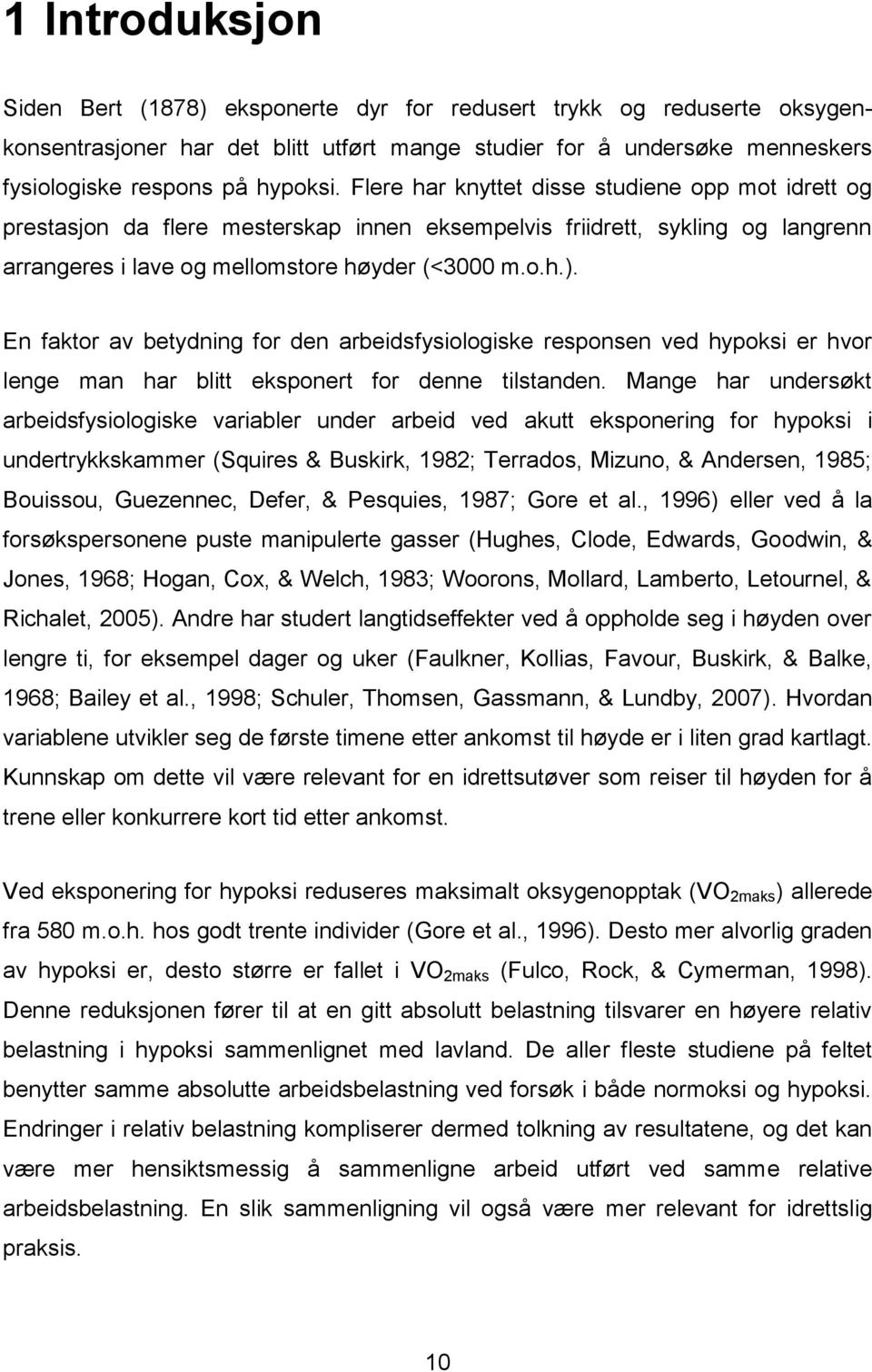 1 Introduksjon

Siden Bert (1878) eksponerte dyr for redusert trykk og reduserte oksygenkonsentrasjoner har det blitt utført mange studier for å undersøke menneskers fysiologiske respons på hypoksi. Flere har knyttet disse studiene opp mot idrett og prestasjon da flere mesterskap innen eksempelvis friidrett, sykling og langrenn arrangeres i lave og mellomstore høyder (<3000 m.o.h.).

En faktor av betydning for den arbeidsfysiologiske responsen ved hypoksi er hvor lenge man har blitt eksponert for denne tilstanden. Mange har undersøkt arbeidsfysiologiske variabler under arbeid ved akutt eksponering for hypoksi i undertrykkskammer (Squires & Buskirk, 1982; Terrados, Mizuno, & Andersen, 1985; Bouissou, Guezennec, Defer, & Pesquies, 1987; Gore et al., 1996) eller ved å la forsøkspersonene puste manipulerte gasser (Hughes, Clode, Edwards, Goodwin, & Jones, 1968; Hogan, Cox, & Welch, 1983; Woorons, Mollard, Lamberto, Letournel, & Richalet, 2005). Andre har studert langtidseffekter ved å oppholde seg i høyden over lengre ti, for eksempel dager og uker (Faulkner, Kollias, Favour, Buskirk, & Balke, 1968; Bailey et al., 1998; Schuler, Thomsen, Gassmann, & Lundby, 2007). Hvordan variablene utvikler seg de første timene etter ankomst til høyde er i liten grad kartlagt. Kunnskap om dette vil være relevant for en idrettsutøver som reiser til høyden for å trene eller konkurrere kort tid etter ankomst.

Ved eksponering for hypoksi reduseres maksimalt oksygenopptak ($VO_{2maks}$) allerede fra 580 m.o.h. hos godt trente individer (Gore et al., 1996). Desto mer alvorlig graden av hypoksi er, desto større er fallet i $VO_{2maks}$ (Fulco, Rock, & Cymerman, 1998). Denne reduksjonen fører til at en gitt absolutt belastning tilsvarer en høyere relativ belastning i hypoksi sammenlignet med lavland. De aller fleste studiene på feltet benytter samme absolutte arbeidsbelastning ved forsøk i både normoksi og hypoksi. Endringer i relativ belastning kompliserer dermed tolkning av resultatene, og det kan være mer hensiktsmessig å sammenligne arbeid utført ved samme relative arbeidsbelastning. En slik sammenligning vil også være mer relevant for idrettslig praksis.

10